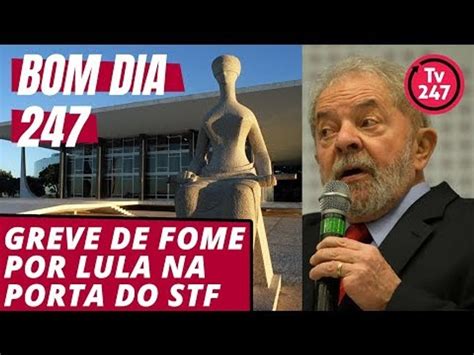 BOM DIA
247

Tv
247

GREVE DE FOME
POR LULA NA
PORTA DO STF